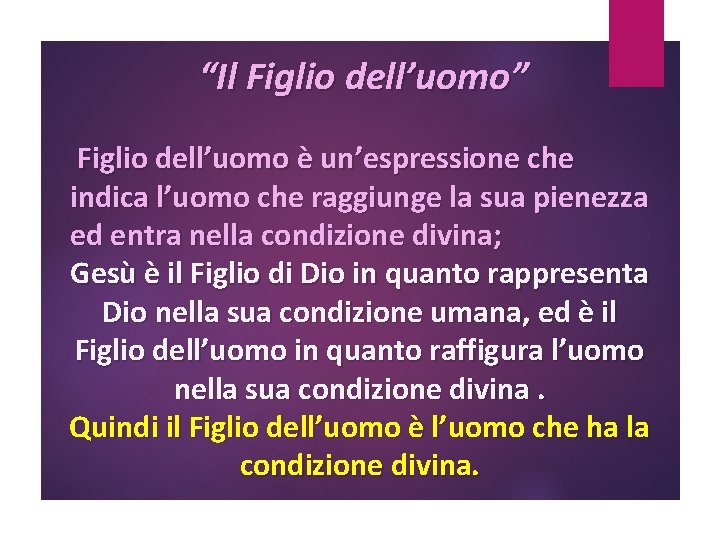 “Il Figlio dell’uomo”

Figlio dell’uomo è un’espressione che indica l’uomo che raggiunge la sua pienezza ed entra nella condizione divina;

Gesù è il Figlio di Dio in quanto rappresenta Dio nella sua condizione umana, ed è il Figlio dell’uomo in quanto raffigura l’uomo nella sua condizione divina .

Quindi il Figlio dell’uomo è l’uomo che ha la condizione divina.